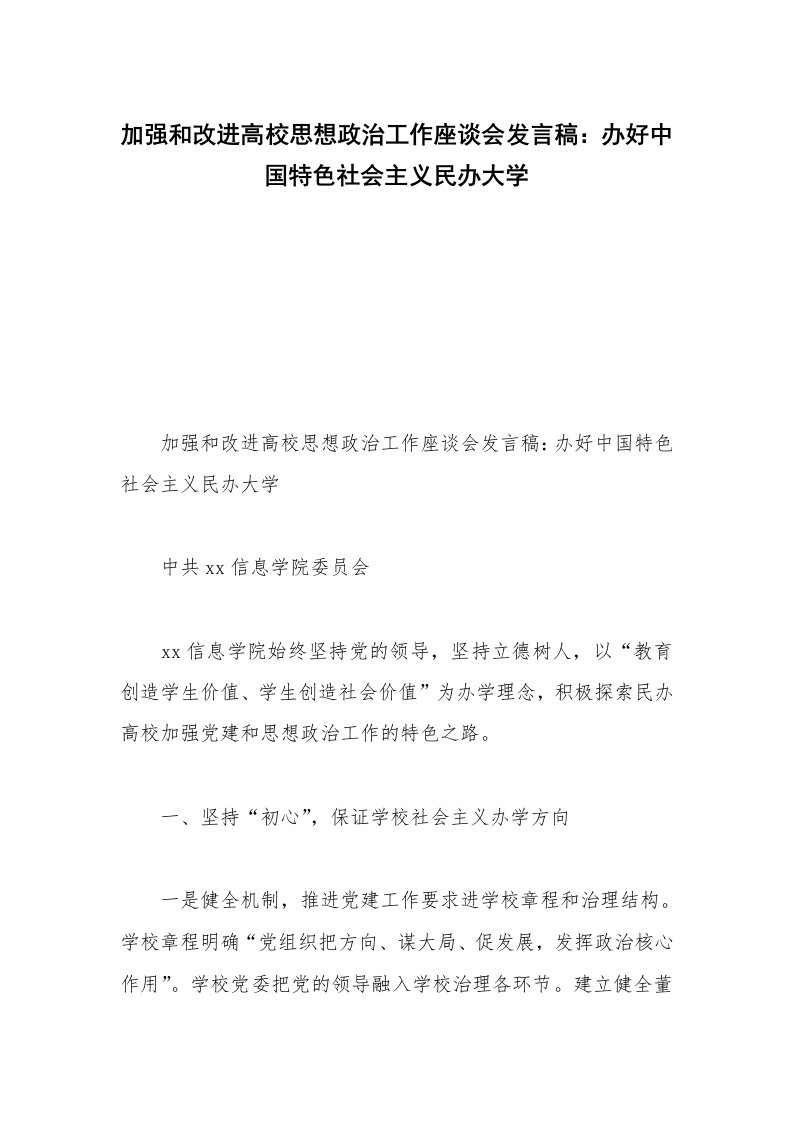 加强和改进高校思想政治工作座谈会发言稿：办好中国特色社会主义民办大学

加强和改进高校思想政治工作座谈会发言稿：办好中国特色社会主义民办大学

中共xx信息学院委员会

xx信息学院始终坚持党的领导，坚持立德树人，以“教育创造学生价值、学生创造社会价值”为办学理念，积极探索民办高校加强党建和思想政治工作的特色之路。

一、坚持“初心”，保证学校社会主义办学方向

一是健全机制，推进党建工作要求进学校章程和治理结构。学校章程明确“党组织把方向、谋大局、促发展，发挥政治核心作用”。学校党委把党的领导融入学校治理各环节。建立健全董